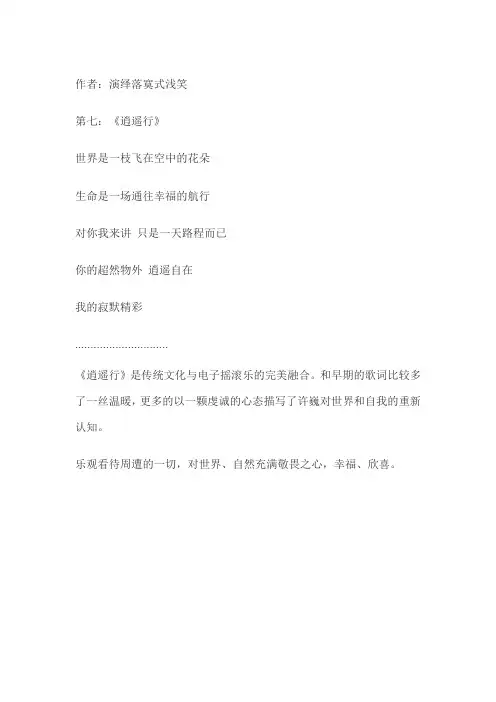 作者：演绎落寞式浅笑

第七：《逍遥行》

世界是一枝飞在空中的花朵

生命是一场通往幸福的航行

对你我来讲 只是一天路程而已

你的超然物外 逍遥自在

我的寂默精彩

…………………………

《逍遥行》是传统文化与电子摇滚乐的完美融合。和早期的歌词比较多了一丝温暖，更多的以一颗虔诚的心态描写了许巍对世界和自我的重新认知。

乐观看待周遭的一切，对世界、自然充满敬畏之心，幸福、欣喜。